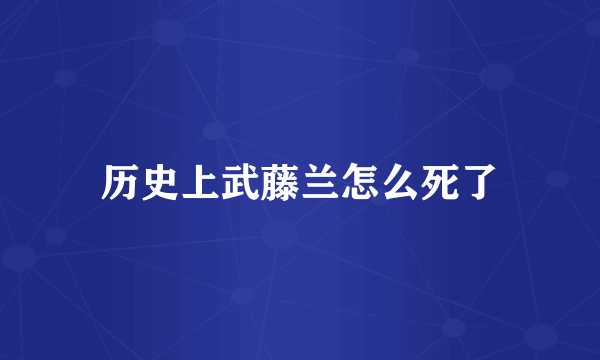 历史上武藤兰怎么死了